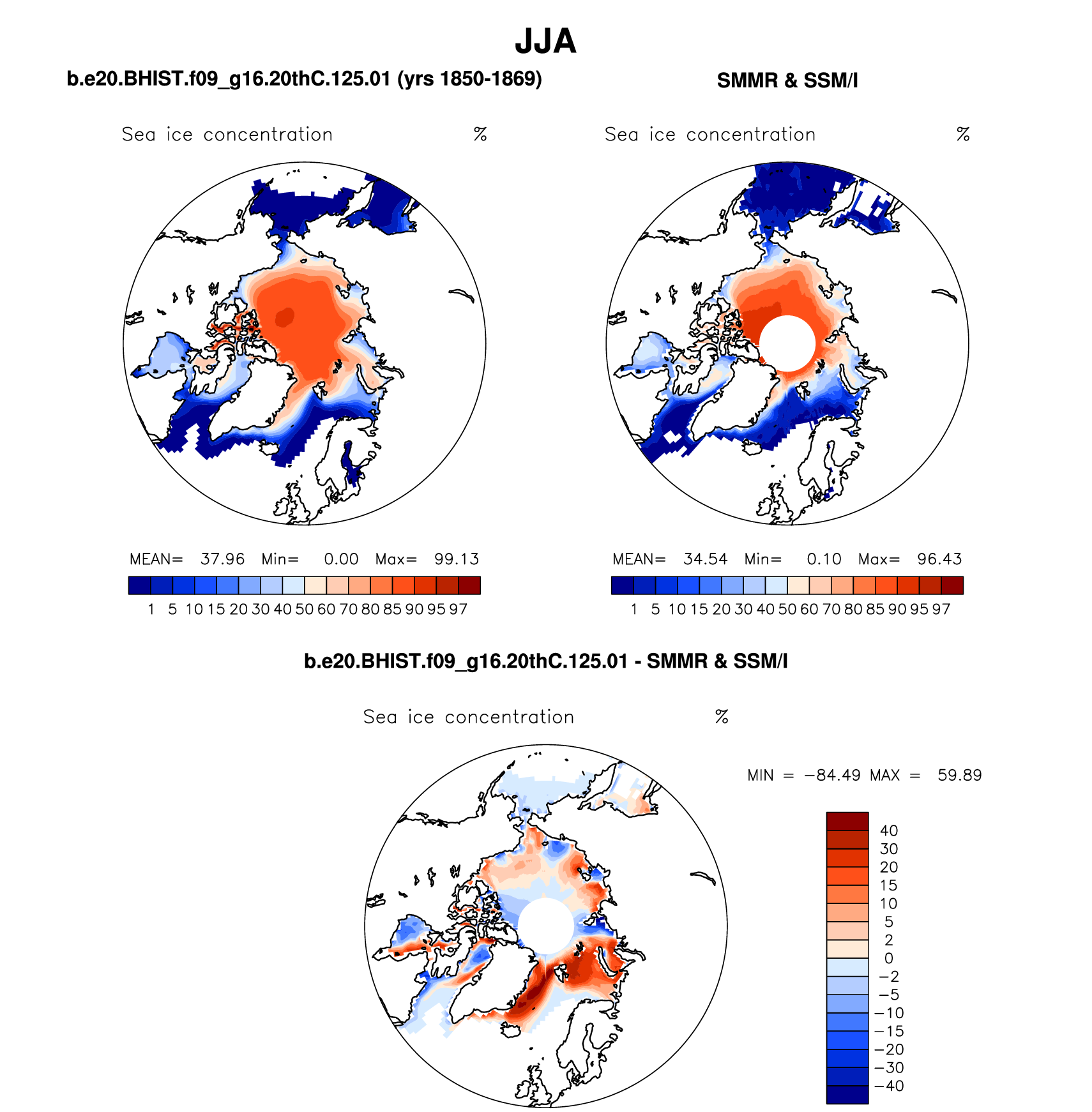 JJA

b.e20.BHIST.f09_g16.20thC.125.01 (yrs 1850-1869)

Sea ice concentration %

MEAN= 37.96 Min= 0.00 Max= 99.13

1 5 10 15 20 30 40 50 60 70 80 85 90 95 97

SMMR & SSM/I

Sea ice concentration %

MEAN= 34.54 Min= 0.10 Max= 96.43

1 5 10 15 20 30 40 50 60 70 80 85 90 95 97

b.e20.BHIST.f09_g16.20thC.125.01 - SMMR & SSM/I

Sea ice concentration %

MIN = −84.49 MAX = 59.89

40
30
20
15
10
5
2
0
−2
−5
−10
−15
−20
−30
−40